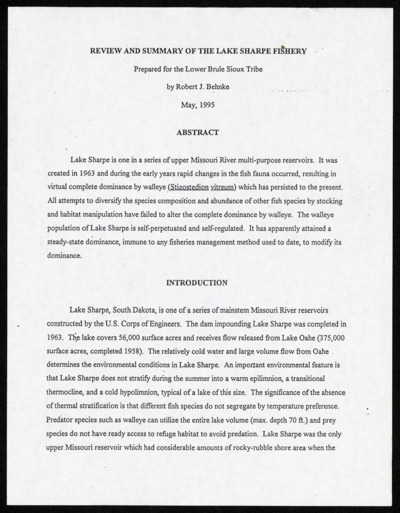 REVIEW AND SUMMARY OF THE LAKE SHARPE FISHERY

Prepared for the Lower Brule Sioux Tribe

by Robert J. Behnke

May, 1995

ABSTRACT

Lake Sharpe is one in a series of upper Missouri River multi-purpose reservoirs. It was created in 1963 and during the early years rapid changes in the fish fauna occurred, resulting in virtual complete dominance by walleye (Stizostedion vitreum) which has persisted to the present. All attempts to diversify the species composition and abundance of other fish species by stocking and habitat manipulation have failed to alter the complete dominance by walleye. The walleye population of Lake Sharpe is self-perpetuated and self-regulated. It has apparently attained a steady-state dominance, immune to any fisheries management method used to date, to modify its dominance.

INTRODUCTION

Lake Sharpe, South Dakota, is one of a series of mainstem Missouri River reservoirs constructed by the U.S. Corps of Engineers. The dam impounding Lake Sharpe was completed in 1963. The lake covers 56,000 surface acres and receives flow released from Lake Oahe (375,000 surface acres, completed 1958). The relatively cold water and large volume flow from Oahe determines the environmental conditions in Lake Sharpe. An important environmental feature is that Lake Sharpe does not stratify during the summer into a warm epilimnion, a transitional thermocline, and a cold hypolimnion, typical of a lake of this size. The significance of the absence of thermal stratification is that different fish species do not segregate by temperature preference. Predator species such as walleye can utilize the entire lake volume (max. depth 70 ft.) and prey species do not have ready access to refuge habitat to avoid predation. Lake Sharpe was the only upper Missouri reservoir which had considerable amounts of rocky-rubble shore area when the